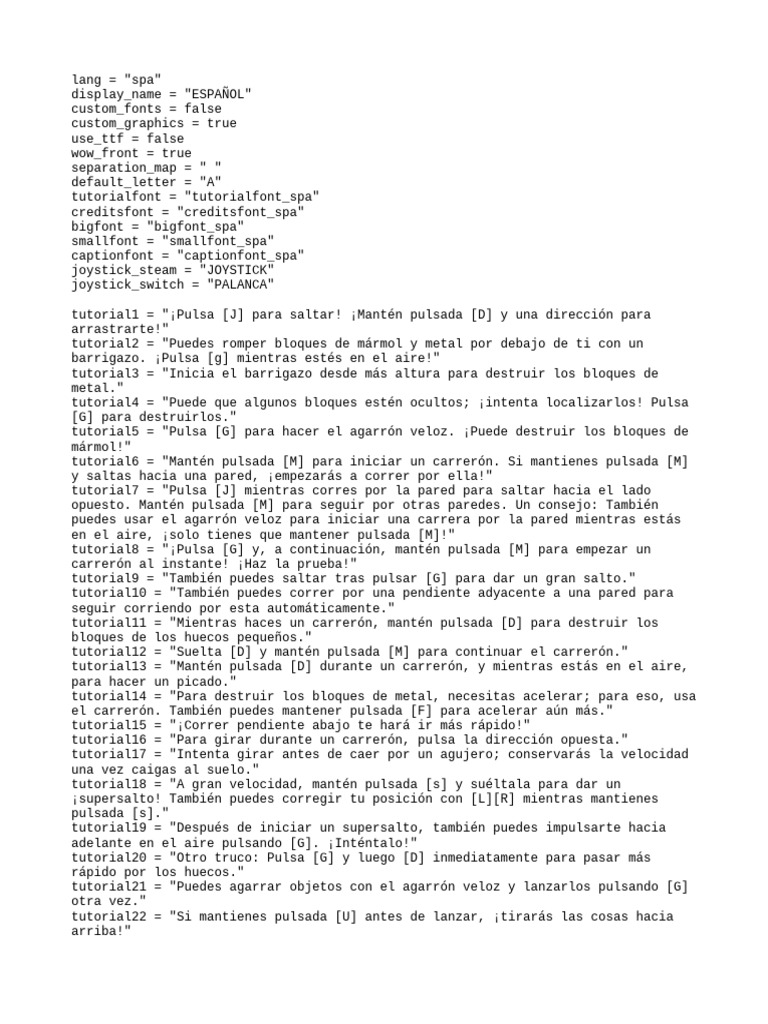 lang = "spa"
display_name = "ESPAÑOL"
custom_fonts = false
custom_graphics = true
use_ttf = false
wow_front = true
separation_map = " "
default_letter = "A"
tutorialfont = "tutorialfont_spa"
creditsfont = "creditsfont_spa"
bigfont = "bigfont_spa"
smallfont = "smallfont_spa"
captionfont = "captionfont_spa"
joystick_steam = "JOYSTICK"
joystick_switch = "PALANCA"

tutorial1 = "¡Pulsa [J] para saltar! ¡Mantén pulsada [D] y una dirección para arrastrarte!"
tutorial2 = "Puedes romper bloques de mármol y metal por debajo de ti con un barrigazo. ¡Pulsa [g] mientras estés en el aire!"
tutorial3 = "Inicia el barrigazo desde más altura para destruir los bloques de metal."
tutorial4 = "Puede que algunos bloques estén ocultos; ¡intenta localizarlos! Pulsa [G] para destruirlos."
tutorial5 = "Pulsa [G] para hacer el agarrón veloz. ¡Puede destruir los bloques de mármol!"
tutorial6 = "Mantén pulsada [M] para iniciar un carrerón. Si mantienes pulsada [M] y saltas hacia una pared, ¡empezarás a correr por ella!"
tutorial7 = "Pulsa [J] mientras corres por la pared para saltar hacia el lado opuesto. Mantén pulsada [M] para seguir por otras paredes. Un consejo: También puedes usar el agarrón veloz para iniciar una carrera por la pared mientras estás en el aire, ¡solo tienes que mantener pulsada [M]!"
tutorial8 = "¡Pulsa [G] y, a continuación, mantén pulsada [M] para empezar un carrerón al instante! ¡Haz la prueba!"
tutorial9 = "También puedes saltar tras pulsar [G] para dar un gran salto."
tutorial10 = "También puedes correr por una pendiente adyacente a una pared para seguir corriendo por esta automáticamente."
tutorial11 = "Mientras haces un carrerón, mantén pulsada [D] para destruir los bloques de los huecos pequeños."
tutorial12 = "Suelta [D] y mantén pulsada [M] para continuar el carrerón."
tutorial13 = "Mantén pulsada [D] durante un carrerón, y mientras estás en el aire, para hacer un picado."
tutorial14 = "Para destruir los bloques de metal, necesitas acelerar; para eso, usa el carrerón. También puedes mantener pulsada [F] para acelerar aún más."
tutorial15 = "¡Correr pendiente abajo te hará ir más rápido!"
tutorial16 = "Para girar durante un carrerón, pulsa la dirección opuesta."
tutorial17 = "Intenta girar antes de caer por un agujero; conservarás la velocidad una vez caigas al suelo."
tutorial18 = "A gran velocidad, mantén pulsada [s] y suéltala para dar un ¡supersalto! También puedes corregir tu posición con [L][R] mientras mantienes pulsada [s]."
tutorial19 = "Después de iniciar un supersalto, también puedes impulsarte hacia adelante en el aire pulsando [G]. ¡Inténtalo!"
tutorial20 = "Otro truco: Pulsa [G] y luego [D] inmediatamente para pasar más rápido por los huecos."
tutorial21 = "Puedes agarrar objetos con el agarrón veloz y lanzarlos pulsando [G] otra vez."
tutorial22 = "Si mantienes pulsada [U] antes de lanzar, ¡tirarás las cosas hacia arriba!"